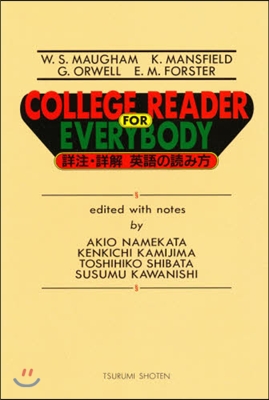 W. S. MAUGHAM K. MANSFIELD
G. ORWELL E. M. FORSTER

COLLEGE READER FOR EVERYBODY

詳注・詳解 英語の読み方

edited with notes
by
AKIO NAMEKATA
KENKICHI KAMIJIMA
TOSHIHIKO SHIBATA
SUSUMU KAWANISHI

TSURUMI SHOTEN